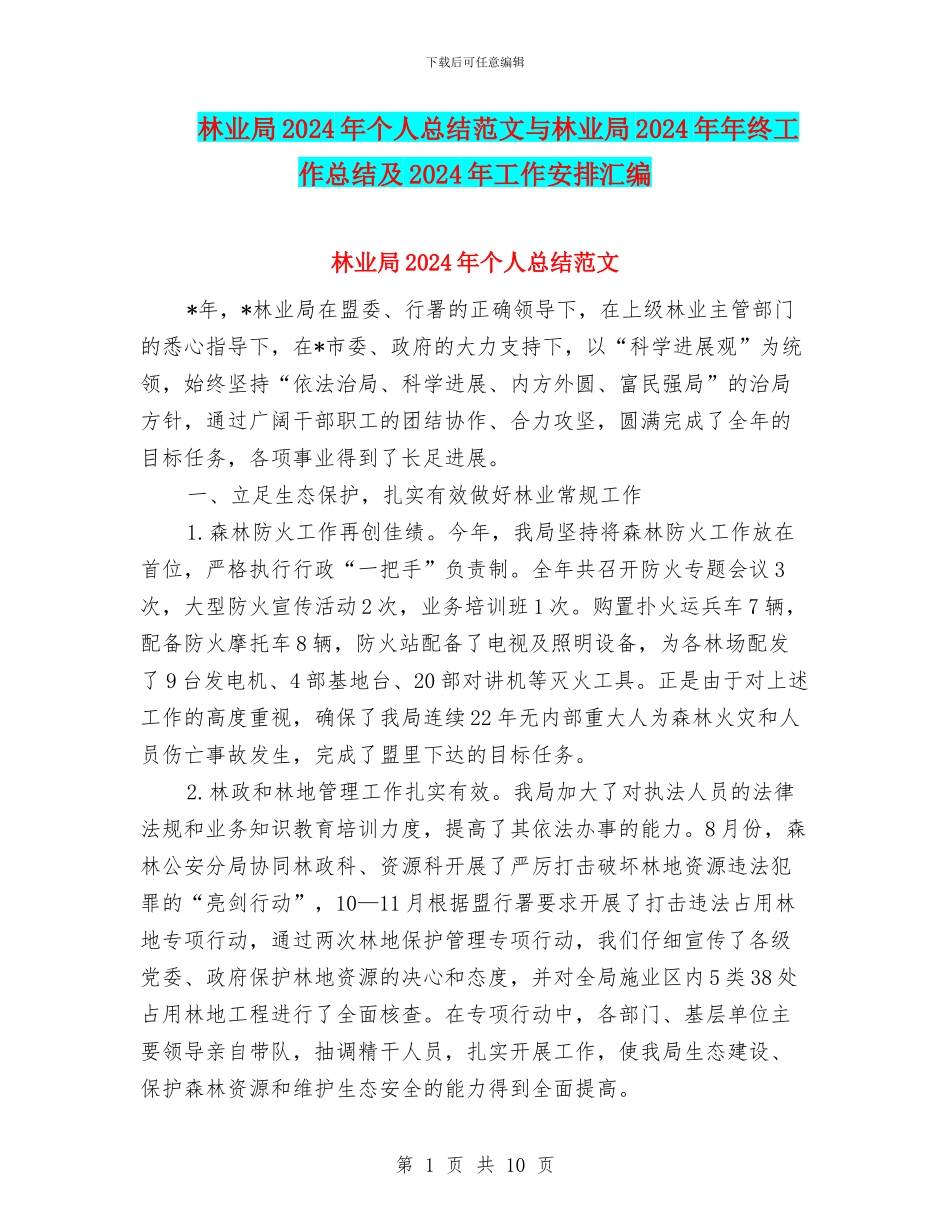 下载后可任意编辑

林业局2024年个人总结范文与林业局2024年年终工作总结及2024年工作安排汇编

林业局2024年个人总结范文

*年，*林业局在盟委、行署的正确领导下，在上级林业主管部门的悉心指导下，在*市委、政府的大力支持下，以“科学进展观”为统领，始终坚持“依法治局、科学进展、内方外圆、富民强局”的治局方针，通过广阔干部职工的团结协作、合力攻坚，圆满完成了全年的目标任务，各项事业得到了长足进展。

一、立足生态保护，扎实有效做好林业常规工作

1.森林防火工作再创佳绩。今年，我局坚持将森林防火工作放在首位，严格执行行政“一把手”负责制。全年共召开防火专题会议3次，大型防火宣传活动2次，业务培训班1次。购置扑火运兵车7辆，配备防火摩托车8辆，防火站配备了电视及照明设备，为各林场配发了9台发电机、4部基地台、20部对讲机等灭火工具。正是由于对上述工作的高度重视，确保了我局连续22年无内部重大人为森林火灾和人员伤亡事故发生，完成了盟里下达的目标任务。

2.林政和林地管理工作扎实有效。我局加大了对执法人员的法律法规和业务知识教育培训力度，提高了其依法办事的能力。8月份，森林公安分局协同林政科、资源科开展了严厉打击破坏林地资源违法犯罪的“亮剑行动”，10—11月根据盟行署要求开展了打击违法占用林地专项行动，通过两次林地保护管理专项行动，我们仔细宣传了各级党委、政府保护林地资源的决心和态度，并对全局施业区内5类38处占用林地工程进行了全面核查。在专项行动中，各部门、基层单位主要领导亲自带队，抽调精干人员，扎实开展工作，使我局生态建设、保护森林资源和维护生态安全的能力得到全面提高。

第 1 页 共 10 页